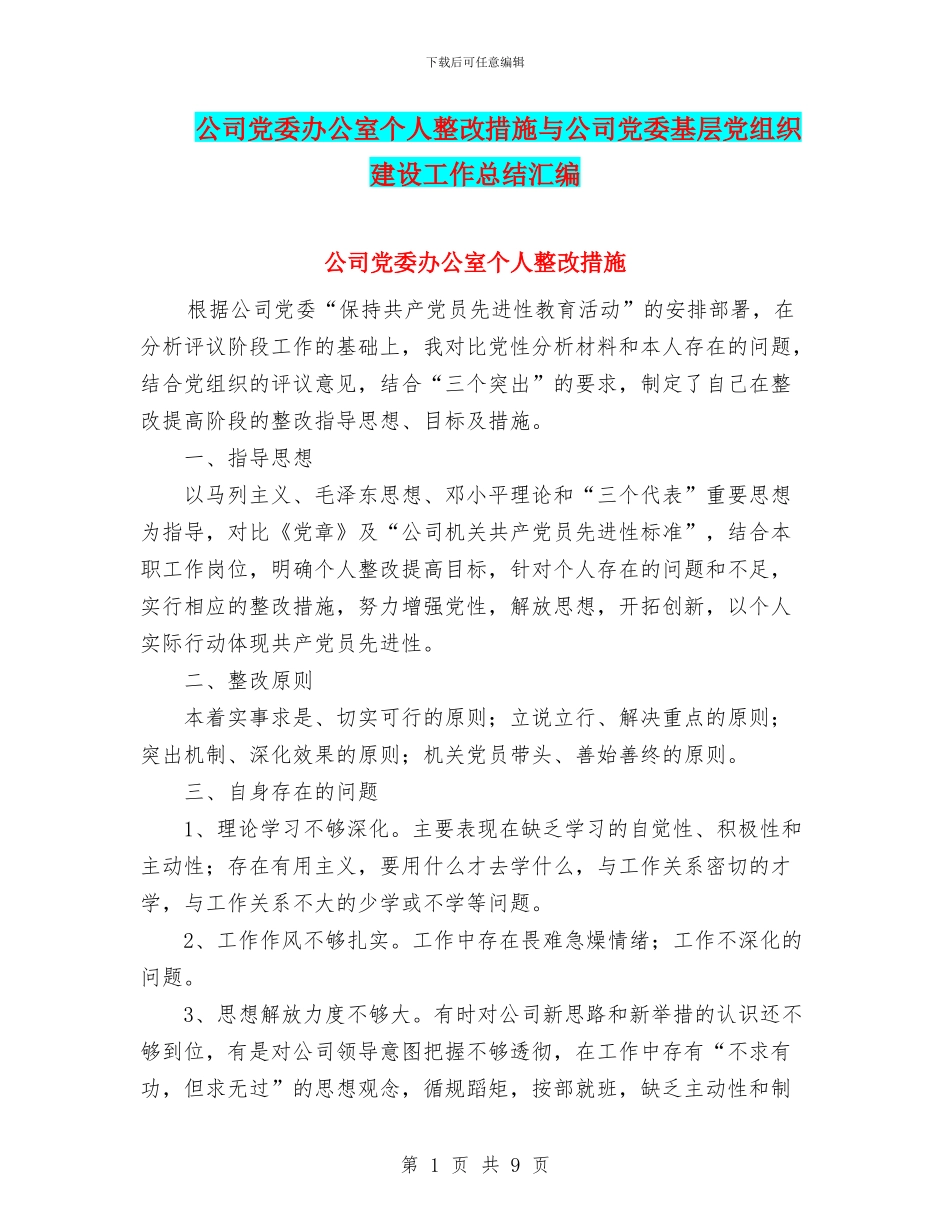 下载后可任意编辑

公司党委办公室个人整改措施与公司党委基层党组织建设工作总结汇编

公司党委办公室个人整改措施

根据公司党委“保持共产党员先进性教育活动”的安排部署，在分析评议阶段工作的基础上，我对比党性分析材料和本人存在的问题，结合党组织的评议意见，结合“三个突出”的要求，制定了自己在整改提高阶段的整改指导思想、目标及措施。

一、指导思想

以马列主义、毛泽东思想、邓小平理论和“三个代表”重要思想为指导，对比《党章》及“公司机关共产党员先进性标准”，结合本职工作岗位，明确个人整改提高目标，针对个人存在的问题和不足，实行相应的整改措施，努力增强党性，解放思想，开拓创新，以个人实际行动体现共产党员先进性。

二、整改原则

本着实事求是、切实可行的原则；立说立行、解决重点的原则；突出机制、深化效果的原则；机关党员带头、善始善终的原则。

三、自身存在的问题

1、理论学习不够深化。主要表现在缺乏学习的自觉性、积极性和主动性；存在有用主义，要用什么才去学什么，与工作关系密切的才学，与工作关系不大的少学或不学等问题。

2、工作作风不够扎实。工作中存在畏难急燥情绪；工作不深化的问题。

3、思想解放力度不够大。有时对公司新思路和新举措的认识还不够到位，有是对公司领导意图把握不够透彻，在工作中存有“不求有功，但求无过”的思想观念，循规蹈矩，按部就班，缺乏主动性和制

第 1 页 共 9 页